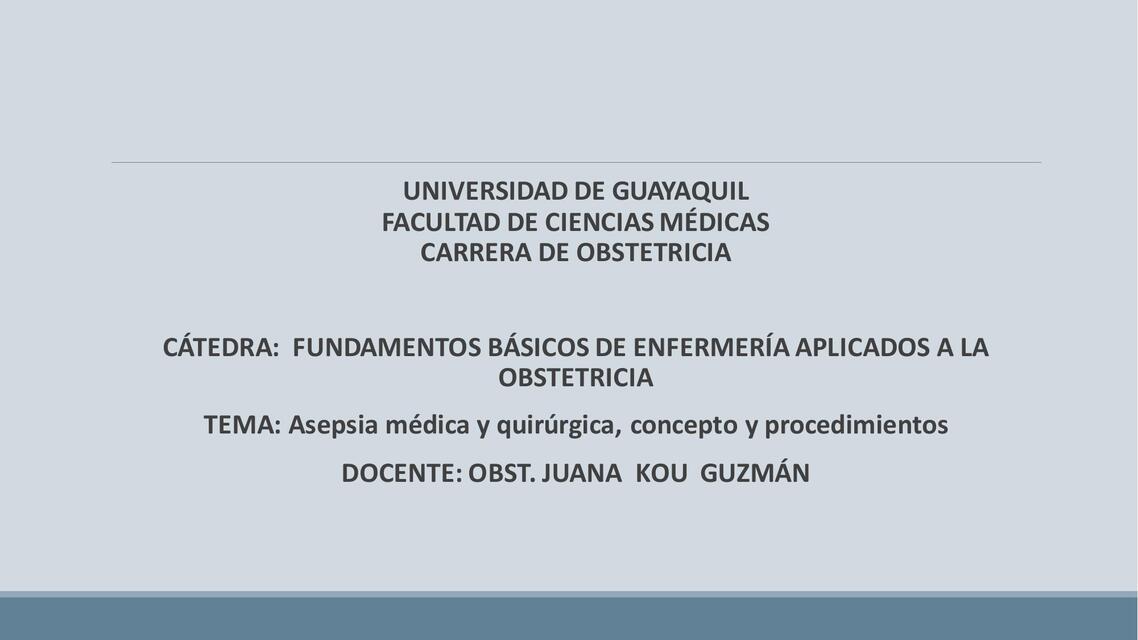 UNIVERSIDAD DE GUAYAQUIL
FACULTAD DE CIENCIAS MÉDICAS
CARRERA DE OBSTETRICIA

CÁTEDRA: FUNDAMENTOS BÁSICOS DE ENFERMERÍA APLICADOS A LA OBSTETRICIA

TEMA: Asepsia médica y quirúrgica, concepto y procedimientos

DOCENTE: OBST. JUANA KOU GUZMÁN